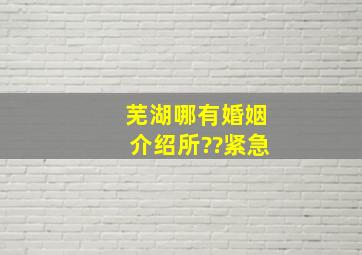 芜湖哪有婚姻介绍所??紧急